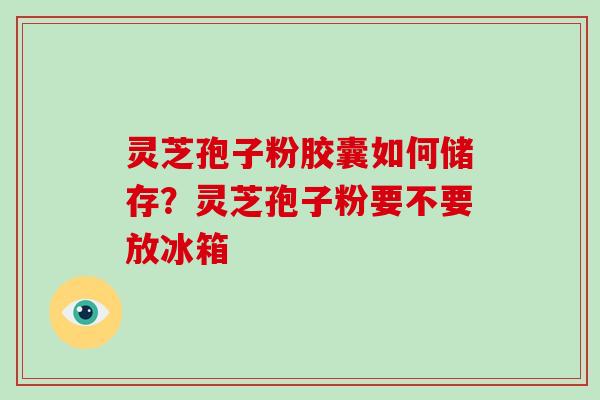 灵芝孢子粉胶囊如何储存？灵芝孢子粉要不要放冰箱